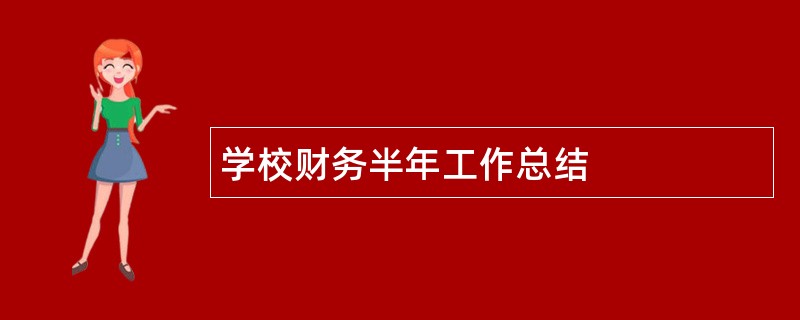 学校财务半年工作总结